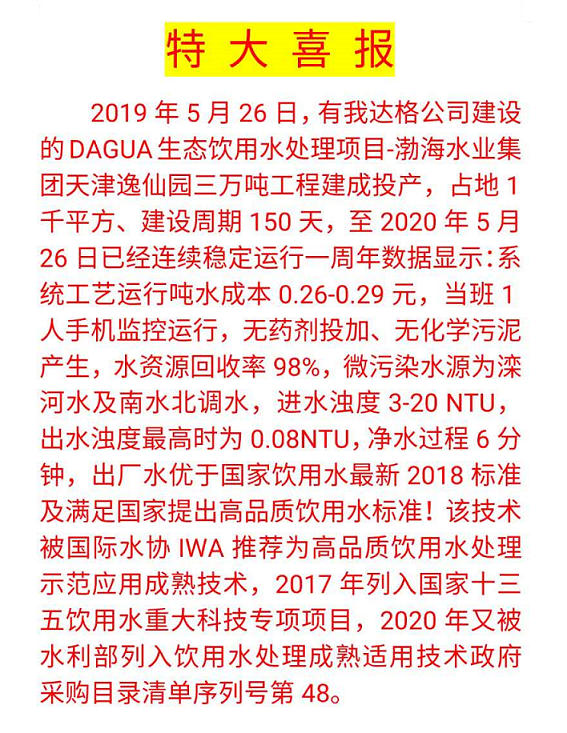 特大喜报

2019 年 5 月 26 日，有我达格公司建设的 DAGUA 生态饮用水处理项目-渤海水业集团天津逸仙园三万吨工程建成投产，占地 1 千平方、建设周期 150 天，至 2020 年 5 月 26 日已经连续稳定运行一周年数据显示：系统工艺运行吨水成本 0.26-0.29 元，当班 1 人手机监控运行，无药剂投加、无化学污泥产生，水资源回收率 98%，微污染水源为滦河水及南水北调水，进水浊度 3-20 NTU，出水浊度最高时为 0.08NTU，净水过程 6 分钟，出厂水优于国家饮用水最新 2018 标准及满足国家提出高品质饮用水标准！该技术被国际水协 IWA 推荐为高品质饮用水处理示范应用成熟技术，2017 年列入国家十三五饮用水重大科技专项项目，2020 年又被水利部列入饮用水处理成熟适用技术政府采购目录清单序列号第 48。